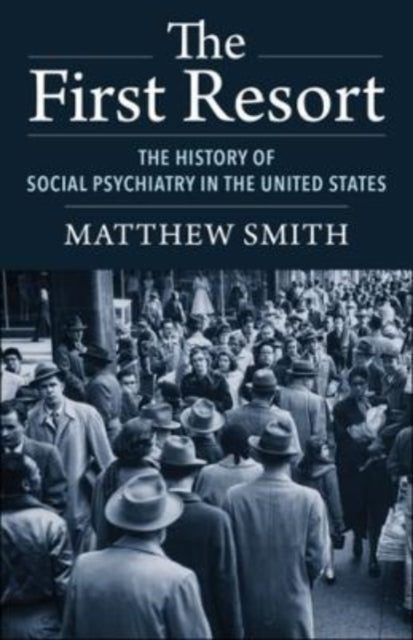 The First Resort

THE HISTORY OF SOCIAL PSYCHIATRY IN THE UNITED STATES

MATTHEW SMITH